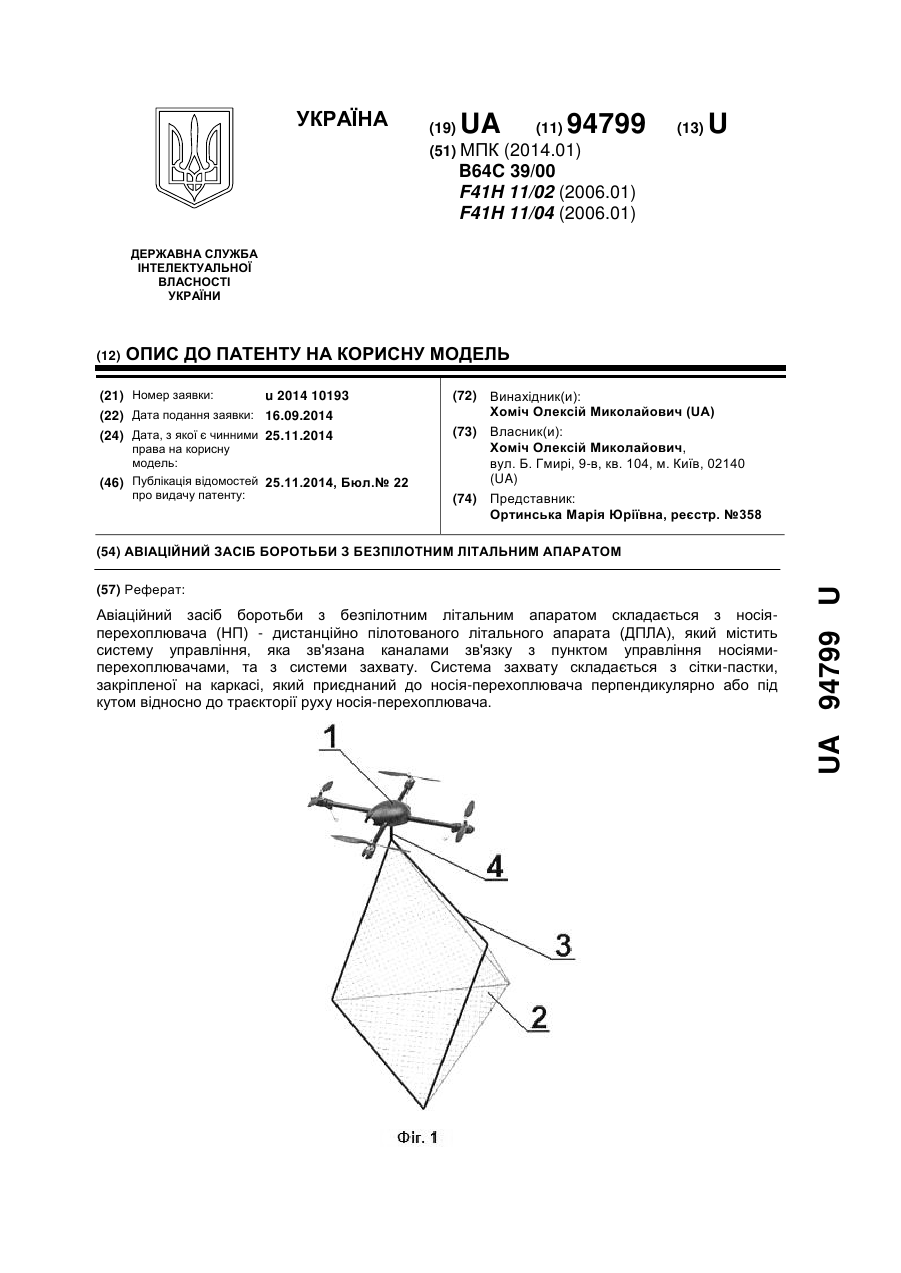 УКРАЇНА

(19) UA (11) 94799 (13) U

(51) МПК (2014.01)
B64C 39/00
F41H 11/02 (2006.01)
F41H 11/04 (2006.01)

ДЕРЖАВНА СЛУЖБА ІНТЕЛЕКТУАЛЬНОЇ ВЛАСНОСТІ УКРАЇНИ

(12) ОПИС ДО ПАТЕНТУ НА КОРИСНУ МОДЕЛЬ

(21) Номер заявки: u 2014 10193
(22) Дата подання заявки: 16.09.2014
(24) Дата, з якої є чинними права на корисну модель: 25.11.2014
(46) Публікація відомостей про видачу патенту: 25.11.2014, Бюл.№ 22

(72) Винахідник(и):
Хоміч Олексій Миколайович (UA)
(73) Власник(и):
Хоміч Олексій Миколайович, вул. Б. Гмирі, 9-в, кв. 104, м. Київ, 02140 (UA)
(74) Представник:
Ортинська Марія Юріївна, реєстр. №358

(54) АВІАЦІЙНИЙ ЗАСІБ БОРОТЬБИ З БЕЗПІЛОТНИМ ЛІТАЛЬНИМ АПАРАТОМ

(57) Реферат:

Авіаційний засіб боротьби з безпілотним літальним апаратом складається з носія-перехоплювача (НП) - дистанційно пілотованого літального апарата (ДПЛА), який містить систему управління, яка зв'язана каналами зв'язку з пунктом управління носіями-перехоплювачами, та з системи захвату. Система захвату складається з сітки-пастки, закріпленої на каркасі, який приєднаний до носія-перехоплювача перпендикулярно або під кутом відносно до траєкторії руху носія-перехоплювача.

1
4
3
2

Фіг. 1

UA 94799 U